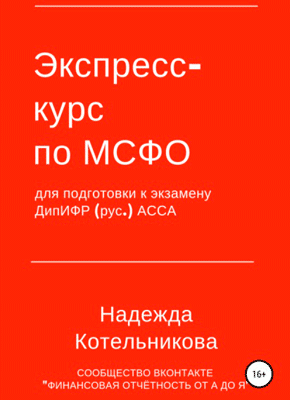 Экспресс-курс по МСФО

для подготовки к экзамену ДипИФР (рус.) АССА

Надежда Котельникова

СООБЩЕСТВО ВКОНТАКТЕ "ФИНАНСОВАЯ ОТЧЁТНОСТЬ ОТ А ДО Я"

16+